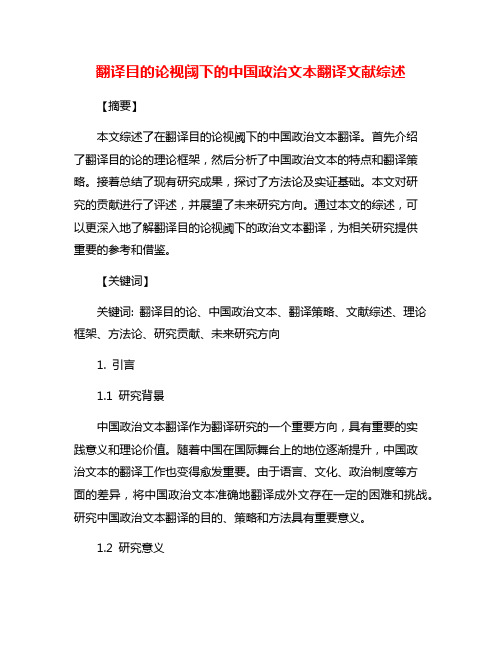 翻译目的论视阈下的中国政治文本翻译文献综述

【摘要】

本文综述了在翻译目的论视阈下的中国政治文本翻译。首先介绍了翻译目的论的理论框架，然后分析了中国政治文本的特点和翻译策略。接着总结了现有研究成果，探讨了方法论及实证基础。本文对研究的贡献进行了评述，并展望了未来研究方向。通过本文的综述，可以更深入地了解翻译目的论视阈下的政治文本翻译，为相关研究提供重要的参考和借鉴。

【关键词】

关键词: 翻译目的论、中国政治文本、翻译策略、文献综述、理论框架、方法论、研究贡献、未来研究方向

1. 引言

1.1 研究背景

中国政治文本翻译作为翻译研究的一个重要方向，具有重要的实践意义和理论价值。随着中国在国际舞台上的地位逐渐提升，中国政治文本的翻译工作也变得愈发重要。由于语言、文化、政治制度等方面的差异，将中国政治文本准确地翻译成外文存在一定的困难和挑战。研究中国政治文本翻译的目的、策略和方法具有重要意义。

1.2 研究意义